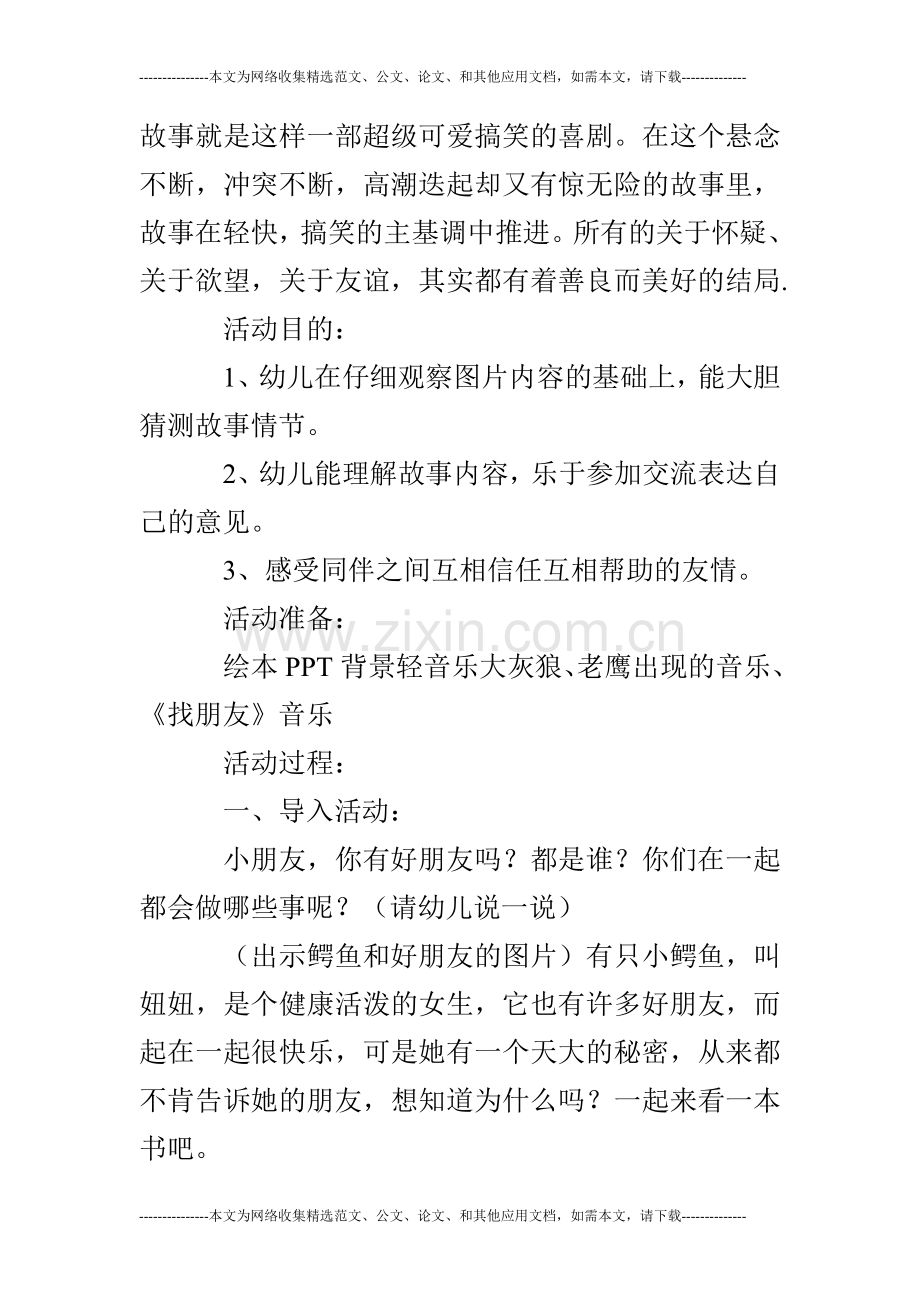 ---------------本文为网络收集精选范文、公文、论文、和其他应用文档，如需本文，请下载--------------

故事就是这样一部超级可爱搞笑的喜剧。在这个悬念不断，冲突不断，高潮迭起却又有惊无险的故事里，故事在轻快，搞笑的主基调中推进。所有的关于怀疑、关于欲望，关于友谊，其实都有着善良而美好的结局.

活动目的：

1、幼儿在仔细观察图片内容的基础上，能大胆猜测故事情节。

2、幼儿能理解故事内容，乐于参加交流表达自己的意见。

3、感受同伴之间互相信任互相帮助的友情。

活动准备：

绘本PPT背景轻音乐大灰狼、老鹰出现的音乐、《找朋友》音乐

活动过程：

一、导入活动：

小朋友，你有好朋友吗？都是谁？你们在一起都会做哪些事呢？（请幼儿说一说）

（出示鳄鱼和好朋友的图片）有只小鳄鱼，叫妞妞，是个健康活泼的女生，它也有许多好朋友，而起在一起很快乐，可是她有一个天大的秘密，从来都不肯告诉她的朋友，想知道为什么吗？一起来看一本书吧。

---------------本文为网络收集精选范文、公文、论文、和其他应用文档，如需本文，请下载--------------

www.zixin.com.cn